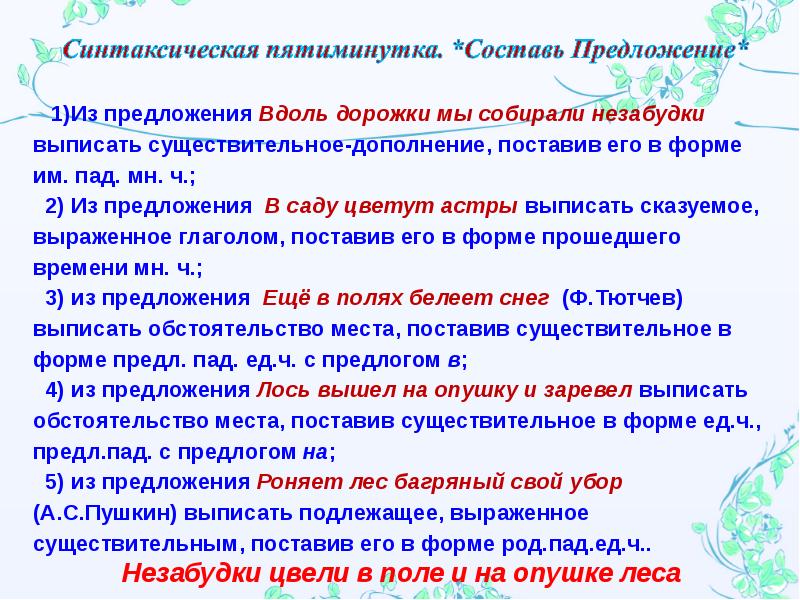 Синтаксическая пятиминутка. *Составь Предложение*

1)Из предложения Вдоль дорожки мы собирали незабудки выписать существительное-дополнение, поставив его в форме им. пад. мн. ч.;

2) Из предложения В саду цветут астры выписать сказуемое, выраженное глаголом, поставив его в форме прошедшего времени мн. ч.;

3) из предложения Ещё в полях белеет снег (Ф.Тютчев) выписать обстоятельство места, поставив существительное в форме предл. пад. ед.ч. с предлогом в;

4) из предложения Лось вышел на опушку и заревел выписать обстоятельство места, поставив существительное в форме ед.ч., предл.пад. с предлогом на;

5) из предложения Роняет лес багряный свой убор (А.С.Пушкин) выписать подлежащее, выраженное существительным, поставив его в форме род.пад.ед.ч..

Незабудки цвели в поле и на опушке леса